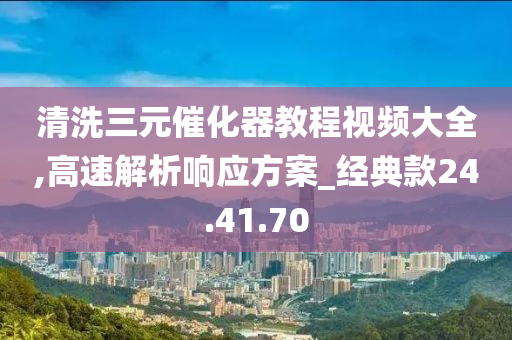 清洗三元催化器教程视频大全,高速解析响应方案_经典款24.41.70